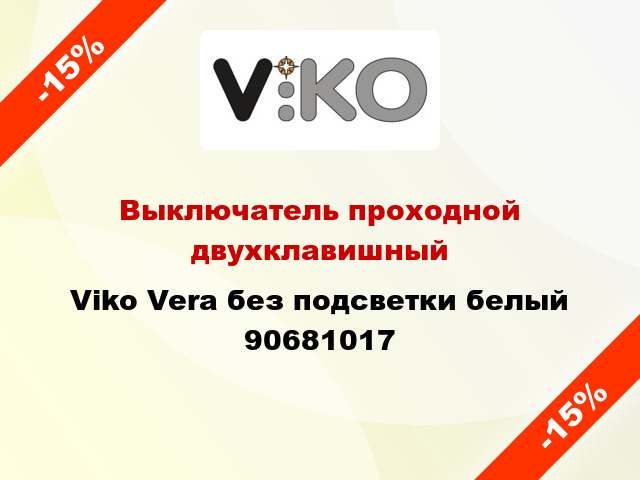 -15%

V:KO

Выключатель проходной двухклавишный

Viko Vera без подсветки белый 90681017

-15%